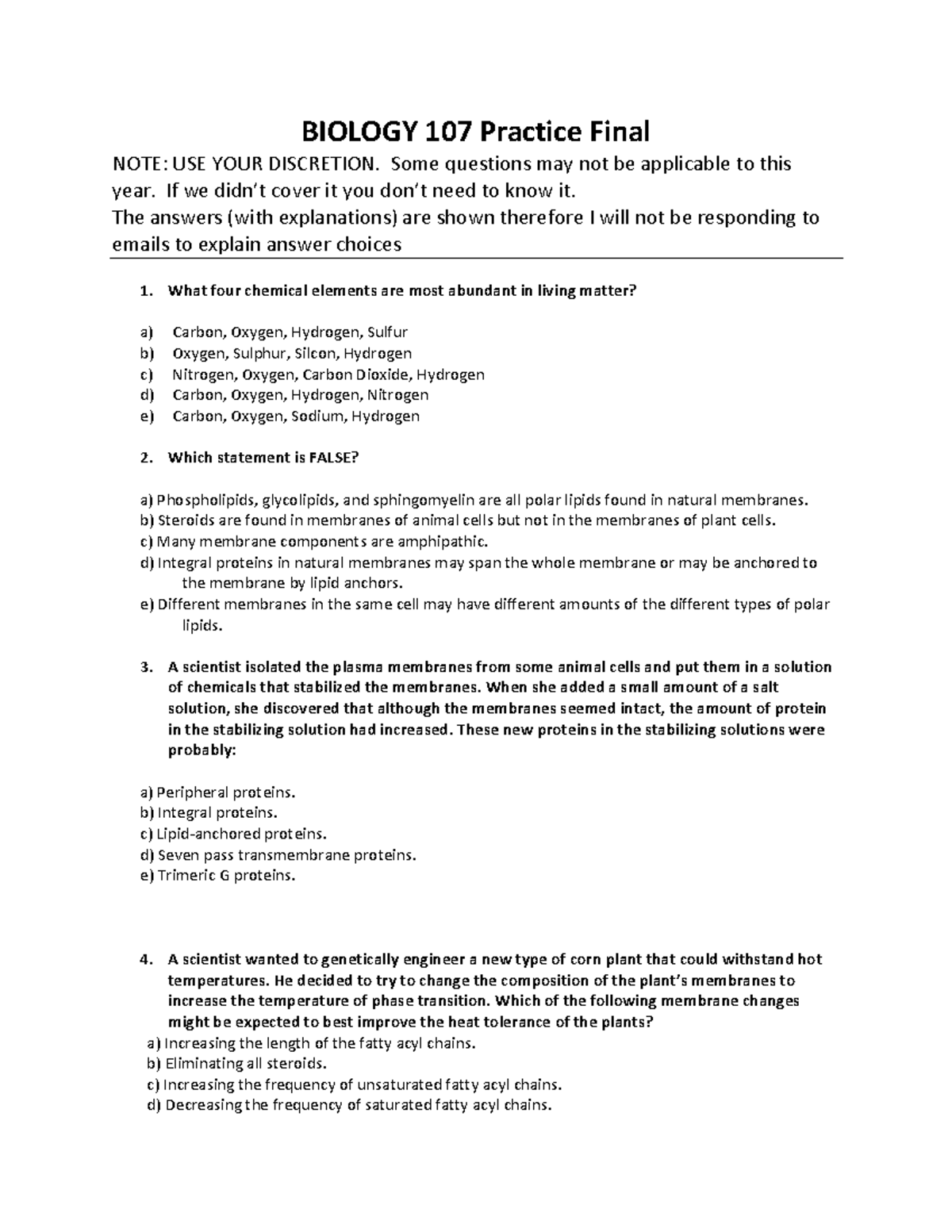 BIOLOGY 107 Practice Final

NOTE: USE YOUR DISCRETION. Some questions may not be applicable to this year. If we didn't cover it you don't need to know it.
The answers (with explanations) are shown therefore I will not be responding to emails to explain answer choices

1. What four chemical elements are most abundant in living matter?

a) Carbon, Oxygen, Hydrogen, Sulfur
b) Oxygen, Sulphur, Silcon, Hydrogen
c) Nitrogen, Oxygen, Carbon Dioxide, Hydrogen
d) Carbon, Oxygen, Hydrogen, Nitrogen
e) Carbon, Oxygen, Sodium, Hydrogen

2. Which statement is FALSE?

a) Phospholipids, glycolipids, and sphingomyelin are all polar lipids found in natural membranes.
b) Steroids are found in membranes of animal cells but not in the membranes of plant cells.
c) Many membrane components are amphipathic.
d) Integral proteins in natural membranes may span the whole membrane or may be anchored to the membrane by lipid anchors.
e) Different membranes in the same cell may have different amounts of the different types of polar lipids.

3. A scientist isolated the plasma membranes from some animal cells and put them in a solution of chemicals that stabilized the membranes. When she added a small amount of a salt solution, she discovered that although the membranes seemed intact, the amount of protein in the stabilizing solution had increased. These new proteins in the stabilizing solutions were probably:

a) Peripheral proteins.
b) Integral proteins.
c) Lipid-anchored proteins.
d) Seven pass transmembrane proteins.
e) Trimeric G proteins.

4. A scientist wanted to genetically engineer a new type of corn plant that could withstand hot temperatures. He decided to try to change the composition of the plant's membranes to increase the temperature of phase transition. Which of the following membrane changes might be expected to best improve the heat tolerance of the plants?
a) Increasing the length of the fatty acyl chains.
b) Eliminating all steroids.
c) Increasing the frequency of unsaturated fatty acyl chains.
d) Decreasing the frequency of saturated fatty acyl chains.